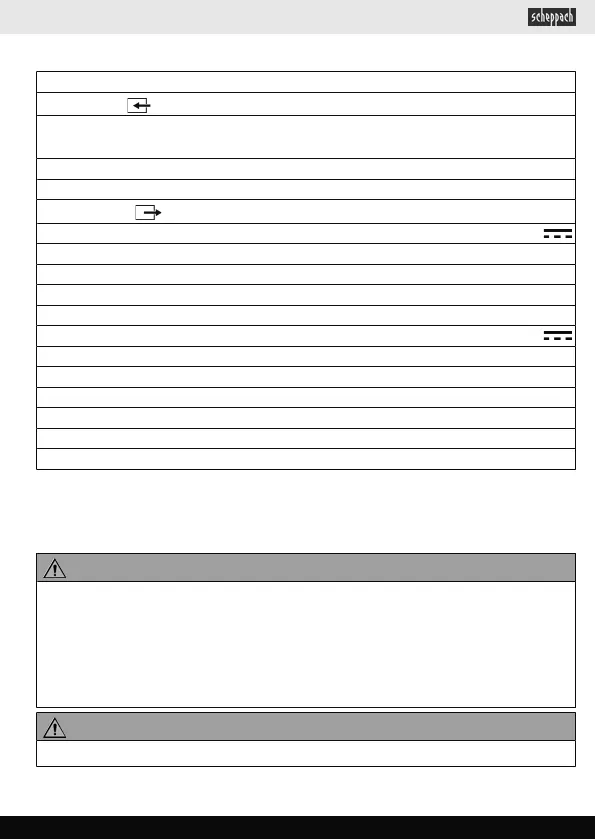 scheppach